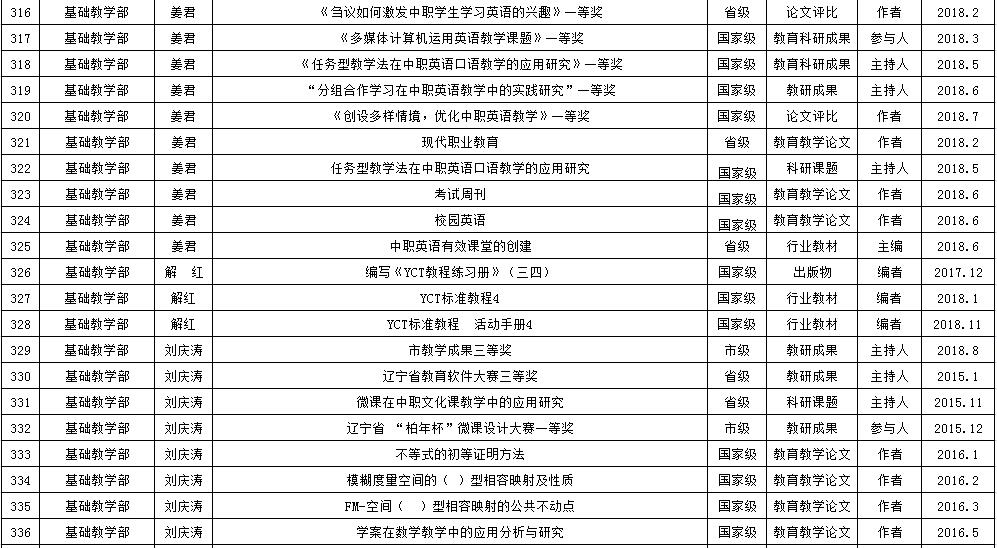 | 316 | 基础教学部 | 姜君 | 《刍议如何激发中职学生学习英语的兴趣》一等奖 | 省级 | 论文评比 | 作者 | 2018.2 |
|---|---|---|---|---|---|---|---|
| 317 | 基础教学部 | 姜君 | 《多媒体计算机运用英语教学课题》一等奖 | 国家级 | 教育科研成果 | 参与人 | 2018.3 |
| 318 | 基础教学部 | 姜君 | 《任务型教学法在中职英语口语教学的应用研究》一等奖 | 国家级 | 教育科研成果 | 主持人 | 2018.5 |
| 319 | 基础教学部 | 姜君 | “分组合作学习在中职英语教学中的实践研究”一等奖 | 国家级 | 教研成果 | 主持人 | 2018.6 |
| 320 | 基础教学部 | 姜君 | 《创设多样情境，优化中职英语教学》一等奖 | 国家级 | 论文评比 | 作者 | 2018.7 |
| 321 | 基础教学部 | 姜君 | 现代职业教育 | 省级 | 教育教学论文 | 作者 | 2018.2 |
| 322 | 基础教学部 | 姜君 | 任务型教学法在中职英语口语教学的应用研究 | 国家级 | 科研课题 | 主持人 | 2018.5 |
| 323 | 基础教学部 | 姜君 | 考试周刊 | 国家级 | 教育教学论文 | 作者 | 2018.6 |
| 324 | 基础教学部 | 姜君 | 校园英语 | 国家级 | 教育教学论文 | 作者 | 2018.6 |
| 325 | 基础教学部 | 姜君 | 中职英语有效课堂的创建 | 省级 | 行业教材 | 主编 | 2018.6 |
| 326 | 基础教学部 | 解 红 | 编写《YCT教程练习册》（三四） | 国家级 | 出版物 | 编者 | 2017.12 |
| 327 | 基础教学部 | 解红 | YCT标准教程4 | 国家级 | 行业教材 | 编者 | 2018.1 |
| 328 | 基础教学部 | 解红 | YCT标准教程 活动手册4 | 国家级 | 行业教材 | 编者 | 2018.11 |
| 329 | 基础教学部 | 刘庆涛 | 市教学成果三等奖 | 市级 | 教研成果 | 主持人 | 2018.8 |
| 330 | 基础教学部 | 刘庆涛 | 辽宁省教育软件大赛三等奖 | 省级 | 教研成果 | 主持人 | 2015.1 |
| 331 | 基础教学部 | 刘庆涛 | 微课在中职文化课教学中的应用研究 | 省级 | 科研课题 | 主持人 | 2015.11 |
| 332 | 基础教学部 | 刘庆涛 | 辽宁省 “柏年杯”微课设计大赛一等奖 | 市级 | 教研成果 | 参与人 | 2015.12 |
| 333 | 基础教学部 | 刘庆涛 | 不等式的初等证明方法 | 国家级 | 教育教学论文 | 作者 | 2016.1 |
| 334 | 基础教学部 | 刘庆涛 | 模糊度量空间的（ ）型相容映射及性质 | 国家级 | 教育教学论文 | 作者 | 2016.2 |
| 335 | 基础教学部 | 刘庆涛 | FM-空间（ ）型相容映射的公共不动点 | 国家级 | 教育教学论文 | 作者 | 2016.3 |
| 336 | 基础教学部 | 刘庆涛 | 学案在数学教学中的应用分析与研究 | 国家级 | 教育教学论文 | 作者 | 2016.5 |